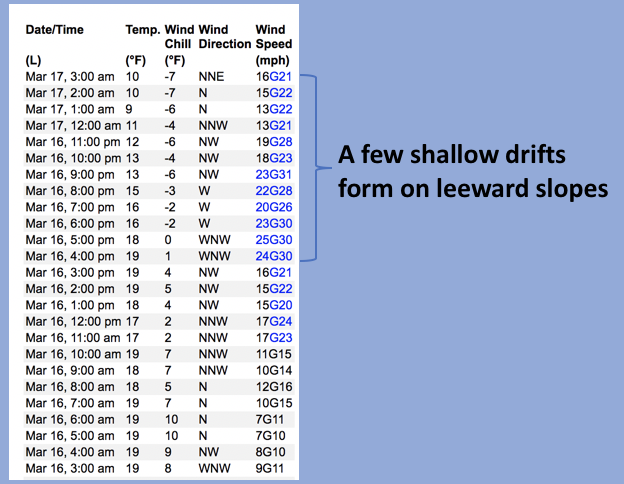 | Date/Time (L) | Temp. (°F) | Wind Chill (°F) | Wind Direction | Wind Speed (mph) |
|---|---|---|---|---|
| Mar 17, 3:00 am | 10 | -7 | NNE | 16G21 |
| Mar 17, 2:00 am | 10 | -7 | N | 15G22 |
| Mar 17, 1:00 am | 9 | -6 | N | 13G22 |
| Mar 17, 12:00 am | 11 | -4 | NNW | 13G21 |
| Mar 16, 11:00 pm | 12 | -6 | NW | 19G28 |
| Mar 16, 10:00 pm | 13 | -4 | NW | 18G23 |
| Mar 16, 9:00 pm | 13 | -6 | NW | 23G31 |
| Mar 16, 8:00 pm | 15 | -3 | W | 22G28 |
| Mar 16, 7:00 pm | 16 | -2 | W | 20G26 |
| Mar 16, 6:00 pm | 16 | -2 | W | 23G30 |
| Mar 16, 5:00 pm | 18 | 0 | WNW | 25G30 |
| Mar 16, 4:00 pm | 19 | 1 | WNW | 24G30 |
| Mar 16, 3:00 pm | 19 | 4 | NW | 16G21 |
| Mar 16, 2:00 pm | 19 | 5 | NW | 15G22 |
| Mar 16, 1:00 pm | 18 | 4 | NW | 15G20 |
| Mar 16, 12:00 pm | 17 | 2 | NNW | 17G24 |
| Mar 16, 11:00 am | 17 | 2 | NNW | 17G23 |
| Mar 16, 10:00 am | 19 | 7 | NNW | 11G15 |
| Mar 16, 9:00 am | 18 | 7 | NNW | 10G14 |
| Mar 16, 8:00 am | 18 | 5 | N | 12G16 |
| Mar 16, 7:00 am | 19 | 7 | N | 10G15 |
| Mar 16, 6:00 am | 19 | 10 | N | 7G11 |
| Mar 16, 5:00 am | 19 | 10 | N | 7G10 |
| Mar 16, 4:00 am | 19 | 9 | NW | 8G10 |
| Mar 16, 3:00 am | 19 | 8 | WNW | 9G11 |

A few shallow drifts form on leeward slopes